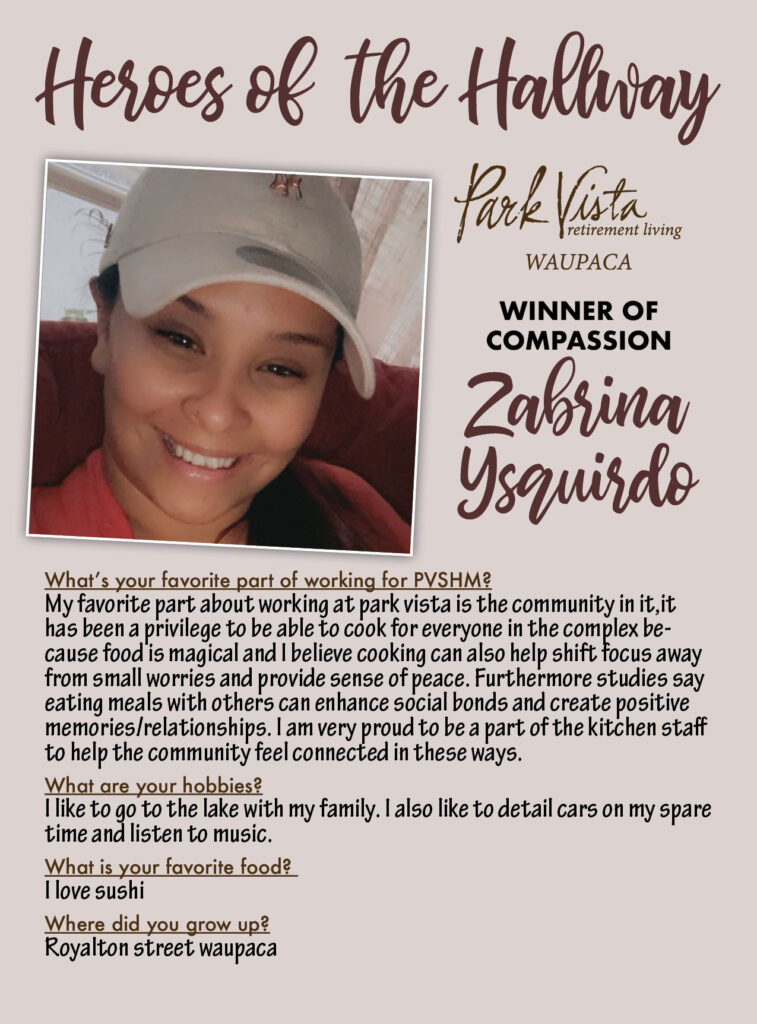 Heroes of the Hallway

Park Vista retirement living
WAUPACA

WINNER OF COMPASSION

Zabrina Ysquirdo

What's your favorite part of working for PVSHM?
My favorite part about working at park vista is the community in it,it has been a privilege to be able to cook for everyone in the complex because food is magical and I believe cooking can also help shift focus away from small worries and provide sense of peace. Furthermore studies say eating meals with others can enhance social bonds and create positive memories/relationships. I am very proud to be a part of the kitchen staff to help the community feel connected in these ways.

What are your hobbies?
I like to go to the lake with my family. I also like to detail cars on my spare time and listen to music.

What is your favorite food?
I love sushi

Where did you grow up?
Royalton street waupaca